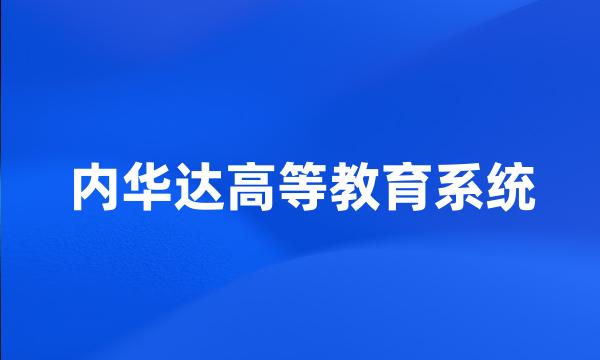 内华达高等教育系统